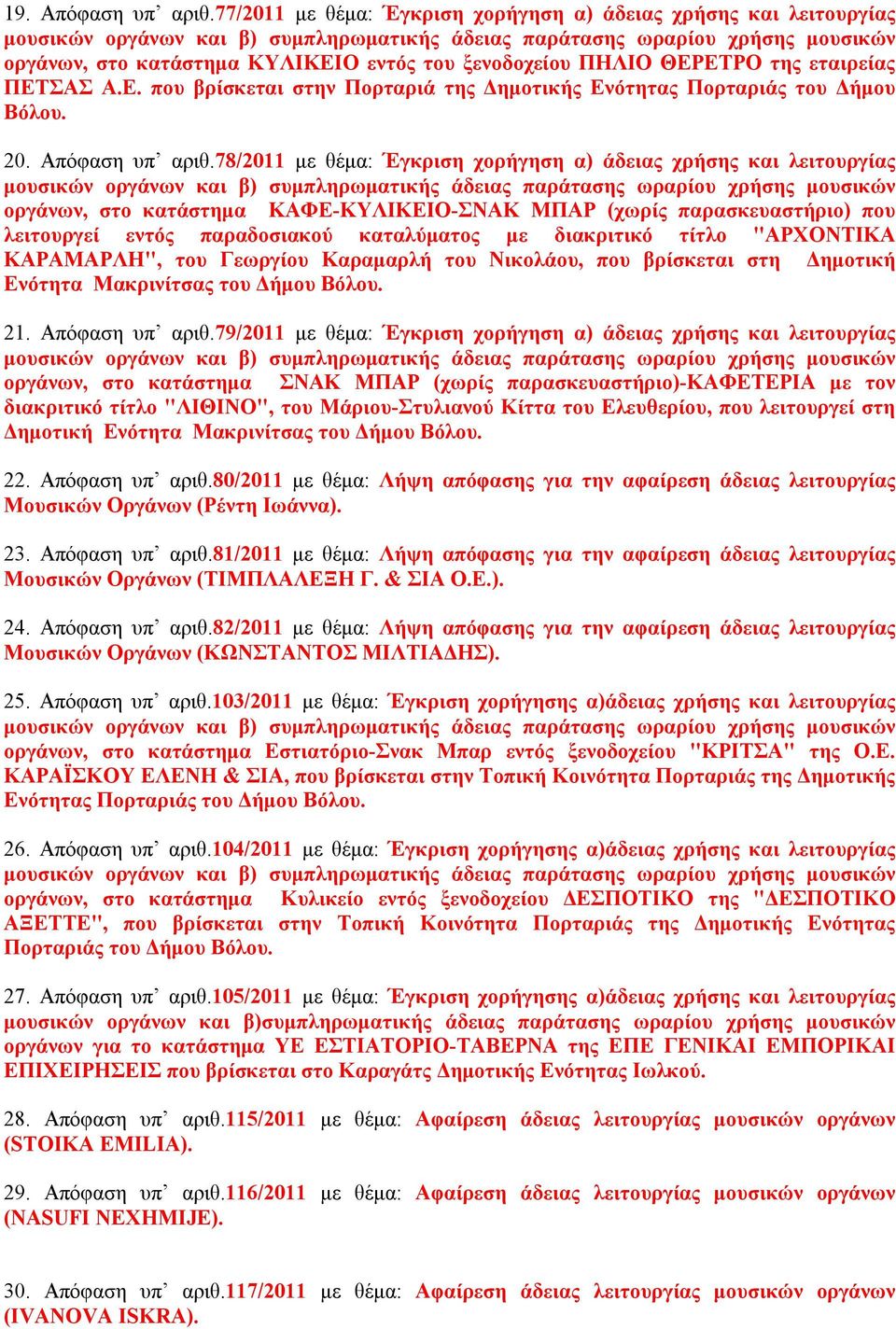 19. Απόφαση υπ' αριθ.77/2011 με θέμα: Έγκριση χορήγηση α) άδειας χρήσης και λειτουργίας μουσικών οργάνων και β) συμπληρωματικής άδειας παράτασης ωραρίου χρήσης μουσικών οργάνων, στο κατάστημα ΚΥΛΙΚΕΙΟ εντός του ξενοδοχείου ΠΗΛΙΟ ΘΕΡΕΤΡΟ της εταιρείας ΠΕΤΣΑΣ Α.Ε. που βρίσκεται στην Πορταριά της Δημοτικής Ενότητας Πορταριάς του Δήμου Βόλου.

20. Απόφαση υπ' αριθ.78/2011 με θέμα: Έγκριση χορήγηση α) άδειας χρήσης και λειτουργίας μουσικών οργάνων και β) συμπληρωματικής άδειας παράτασης ωραρίου χρήσης μουσικών οργάνων, στο κατάστημα ΚΑΦΕ-ΚΥΛΙΚΕΙΟ-ΣΝΑΚ ΜΠΑΡ (χωρίς παρασκευαστήριο) που λειτουργεί εντός παραδοσιακού καταλύματος με διακριτικό τίτλο "ΑΡΧΟΝΤΙΚΑ ΚΑΡΑΜΑΡΛΗ", του Γεωργίου Καραμαρλή του Νικολάου, που βρίσκεται στη Δημοτική Ενότητα Μακρινίτσας του Δήμου Βόλου.

21. Απόφαση υπ' αριθ.79/2011 με θέμα: Έγκριση χορήγηση α) άδειας χρήσης και λειτουργίας μουσικών οργάνων και β) συμπληρωματικής άδειας παράτασης ωραρίου χρήσης μουσικών οργάνων, στο κατάστημα ΣΝΑΚ ΜΠΑΡ (χωρίς παρασκευαστήριο)-ΚΑΦΕΤΕΡΙΑ με τον διακριτικό τίτλο "ΛΙΘΙΝΟ", του Μάριου-Στυλιανού Κίττα του Ελευθερίου, που λειτουργεί στη Δημοτική Ενότητα Μακρινίτσας του Δήμου Βόλου.

22. Απόφαση υπ' αριθ.80/2011 με θέμα: Λήψη απόφασης για την αφαίρεση άδειας λειτουργίας Μουσικών Οργάνων (Ρέντη Ιωάννα).

23. Απόφαση υπ' αριθ.81/2011 με θέμα: Λήψη απόφασης για την αφαίρεση άδειας λειτουργίας Μουσικών Οργάνων (ΤΙΜΠΛΑΛΕΞΗ Γ. & ΣΙΑ Ο.Ε.).

24. Απόφαση υπ' αριθ.82/2011 με θέμα: Λήψη απόφασης για την αφαίρεση άδειας λειτουργίας Μουσικών Οργάνων (ΚΩΝΣΤΑΝΤΟΣ ΜΙΛΤΙΑΔΗΣ).

25. Απόφαση υπ' αριθ.103/2011 με θέμα: Έγκριση χορήγησης α)άδειας χρήσης και λειτουργίας μουσικών οργάνων και β) συμπληρωματικής άδειας παράτασης ωραρίου χρήσης μουσικών οργάνων, στο κατάστημα Εστιατόριο-Σνακ Μπαρ εντός ξενοδοχείου "ΚΡΙΤΣΑ" της Ο.Ε. ΚΑΡΑΪΣΚΟΥ ΕΛΕΝΗ & ΣΙΑ, που βρίσκεται στην Τοπική Κοινότητα Πορταριάς της Δημοτικής Ενότητας Πορταριάς του Δήμου Βόλου.

26. Απόφαση υπ' αριθ.104/2011 με θέμα: Έγκριση χορήγησης α)άδειας χρήσης και λειτουργίας μουσικών οργάνων και β) συμπληρωματικής άδειας παράτασης ωραρίου χρήσης μουσικών οργάνων, στο κατάστημα Κυλικείο εντός ξενοδοχείου ΔΕΣΠΟΤΙΚΟ της "ΔΕΣΠΟΤΙΚΟ ΑΞΕΤΤΕ", που βρίσκεται στην Τοπική Κοινότητα Πορταριάς της Δημοτικής Ενότητας Πορταριάς του Δήμου Βόλου.

27. Απόφαση υπ' αριθ.105/2011 με θέμα: Έγκριση χορήγησης α)άδειας χρήσης και λειτουργίας μουσικών οργάνων και β)συμπληρωματικής άδειας παράτασης ωραρίου χρήσης μουσικών οργάνων για το κατάστημα ΥΕ ΕΣΤΙΑΤΟΡΙΟ-ΤΑΒΕΡΝΑ της ΕΠΕ ΓΕΝΙΚΑΙ ΕΜΠΟΡΙΚΑΙ ΕΠΙΧΕΙΡΗΣΕΙΣ που βρίσκεται στο Καραγάτς Δημοτικής Ενότητας Ιωλκού.

28. Απόφαση υπ' αριθ.115/2011 με θέμα: Αφαίρεση άδειας λειτουργίας μουσικών οργάνων (STOIKA EMILIA).

29. Απόφαση υπ' αριθ.116/2011 με θέμα: Αφαίρεση άδειας λειτουργίας μουσικών οργάνων (NASUFI NEXHMIJE).

30. Απόφαση υπ' αριθ.117/2011 με θέμα: Αφαίρεση άδειας λειτουργίας μουσικών οργάνων (IVANOVA ISKRA).